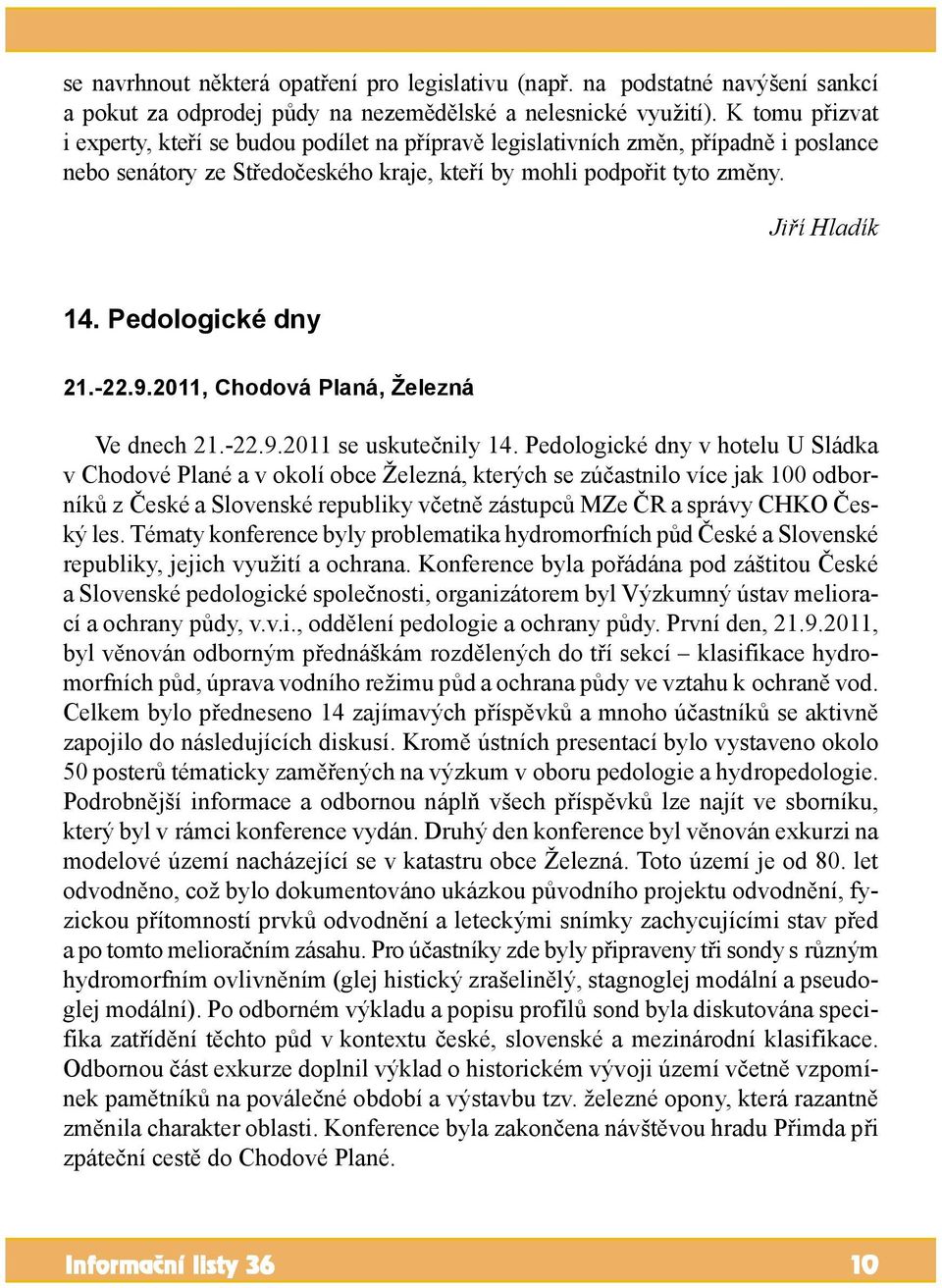 se navrhnout některá opatření pro legislativu (např. na podstatné navýšení sankcí a pokut za odprodej půdy na nezemědělské a nelesnické využití). K tomu přizvat i experty, kteří se budou podílet na přípravě legislativních změn, případně i poslance nebo senátory ze Středočeského kraje, kteří by mohli podpořit tyto změny.

Jiří Hladík

14. Pedologické dny

21.-22.9.2011, Chodová Planá, Železná

Ve dnech 21.-22.9.2011 se uskutečnily 14. Pedologické dny v hotelu U Sládka v Chodové Plané a v okolí obce Železná, kterých se zúčastnilo více jak 100 odborníků z České a Slovenské republiky včetně zástupců MZe ČR a správy CHKO Český les. Tématy konference byly problematika hydromorfních půd České a Slovenské republiky, jejich využití a ochrana. Konference byla pořádána pod záštitou České a Slovenské pedologické společnosti, organizátorem byl Výzkumný ústav meliorací a ochrany půdy, v.v.i., oddělení pedologie a ochrany půdy. První den, 21.9.2011, byl věnován odborným přednáškám rozdělených do tří sekcí – klasifikace hydromorfních půd, úprava vodního režimu půd a ochrana půdy ve vztahu k ochraně vod. Celkem bylo předneseno 14 zajímavých příspěvků a mnoho účastníků se aktivně zapojilo do následujících diskusí. Kromě ústních presentací bylo vystaveno okolo 50 posterů tématicky zaměřených na výzkum v oboru pedologie a hydropedologie. Podrobnější informace a odbornou náplň všech příspěvků lze najít ve sborníku, který byl v rámci konference vydán. Druhý den konference byl věnován exkurzi na modelové území nacházející se v katastru obce Železná. Toto území je od 80. let odvodněno, což bylo dokumentováno ukázkou původního projektu odvodnění, fyzickou přítomností prvků odvodnění a leteckými snímky zachycujícími stav před a po tomto melioračním zásahu. Pro účastníky zde byly připraveny tři sondy s různým hydromorfním ovlivněním (glej histický zrašelinělý, stagnoglej modální a pseudoglej modální). Po odborném výkladu a popisu profilů sond byla diskutována specifika zatřídění těchto půd v kontextu české, slovenské a mezinárodní klasifikace. Odbornou část exkurze doplnil výklad o historickém vývoji území včetně vzpomínek pamětníků na poválečné období a výstavbu tzv. železné opony, která razantně změnila charakter oblasti. Konference byla zakončena návštěvou hradu Přimda při zpáteční cestě do Chodové Plané.

Informační listy 36 10